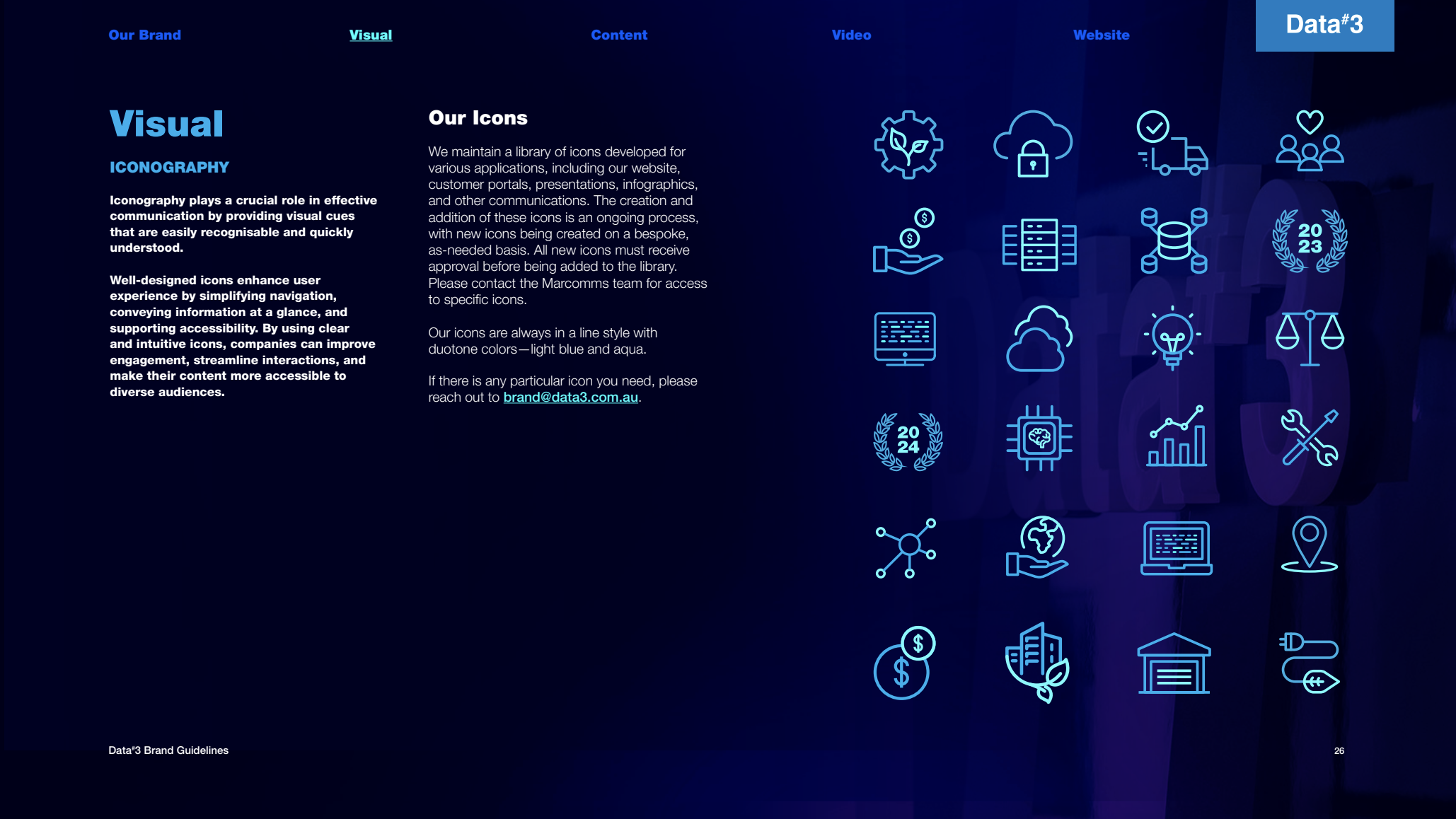 Our Brand Visual Content Video Website

Data#3

Visual

ICONOGRAPHY

Iconography plays a crucial role in effective communication by providing visual cues that are easily recognisable and quickly understood.

Well-designed icons enhance user experience by simplifying navigation, conveying information at a glance, and supporting accessibility. By using clear and intuitive icons, companies can improve engagement, streamline interactions, and make their content more accessible to diverse audiences.

Our Icons

We maintain a library of icons developed for various applications, including our website, customer portals, presentations, infographics, and other communications. The creation and addition of these icons is an ongoing process, with new icons being created on a bespoke, as-needed basis. All new icons must receive approval before being added to the library. Please contact the Marcomms team for access to specific icons.

Our icons are always in a line style with duotone colors—light blue and aqua.

If there is any particular icon you need, please reach out to brand@data3.com.au.

$ $

20 23

20 24

$ $

Data#3 Brand Guidelines

26